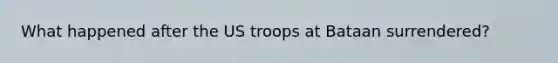 What happened after the US troops at Bataan surrendered?